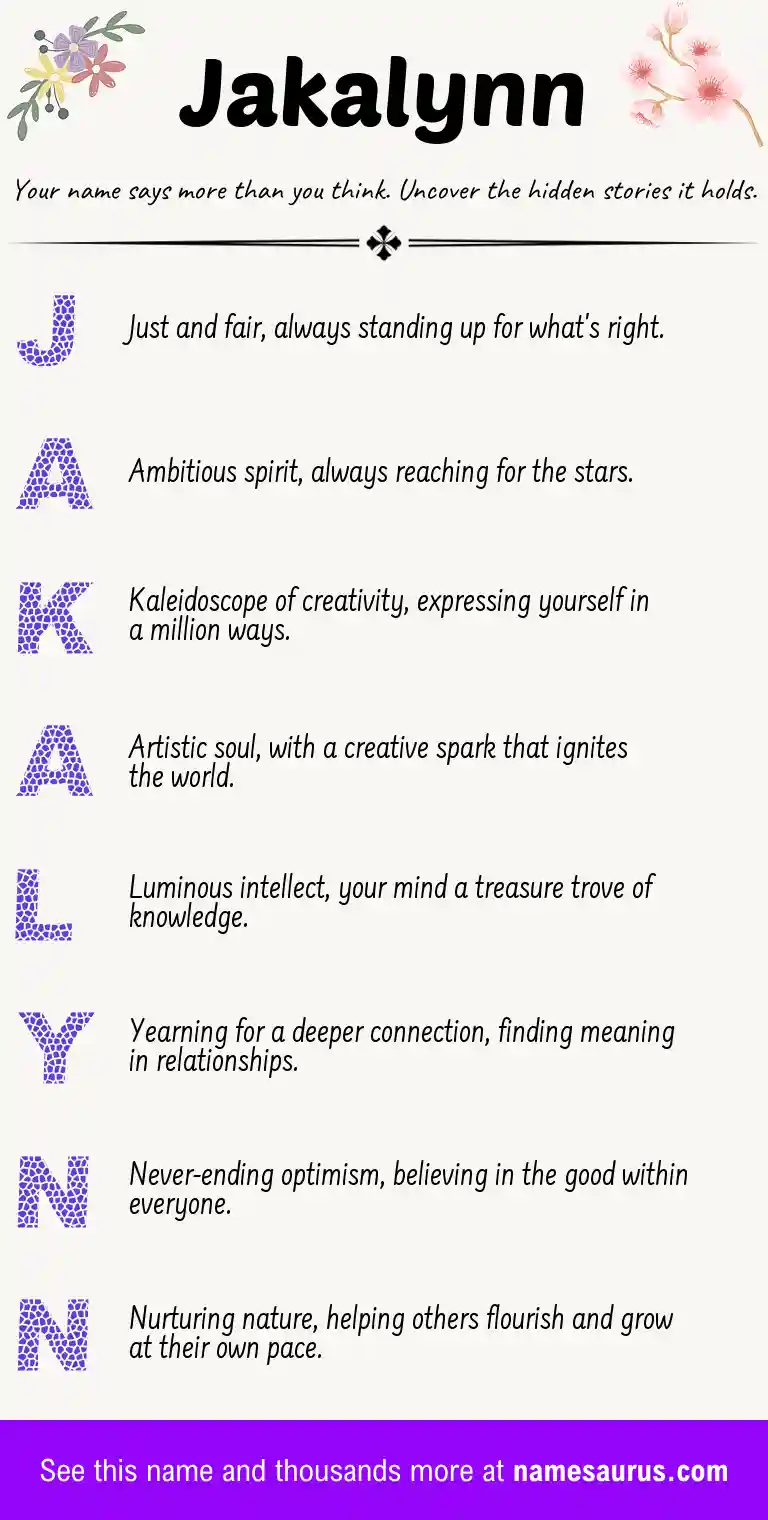 Jakalynn

Your name says more than you think. Uncover the hidden stories it holds.

J Just and fair, always standing up for what's right.

A Ambitious spirit, always reaching for the stars.

K Kaleidoscope of creativity, expressing yourself in a million ways.

A Artistic soul, with a creative spark that ignites the world.

L Luminous intellect, your mind a treasure trove of knowledge.

Y Yearning for a deeper connection, finding meaning in relationships.

N Never-ending optimism, believing in the good within everyone.

N Nurturing nature, helping others flourish and grow at their own pace.

See this name and thousands more at namesaurus.com